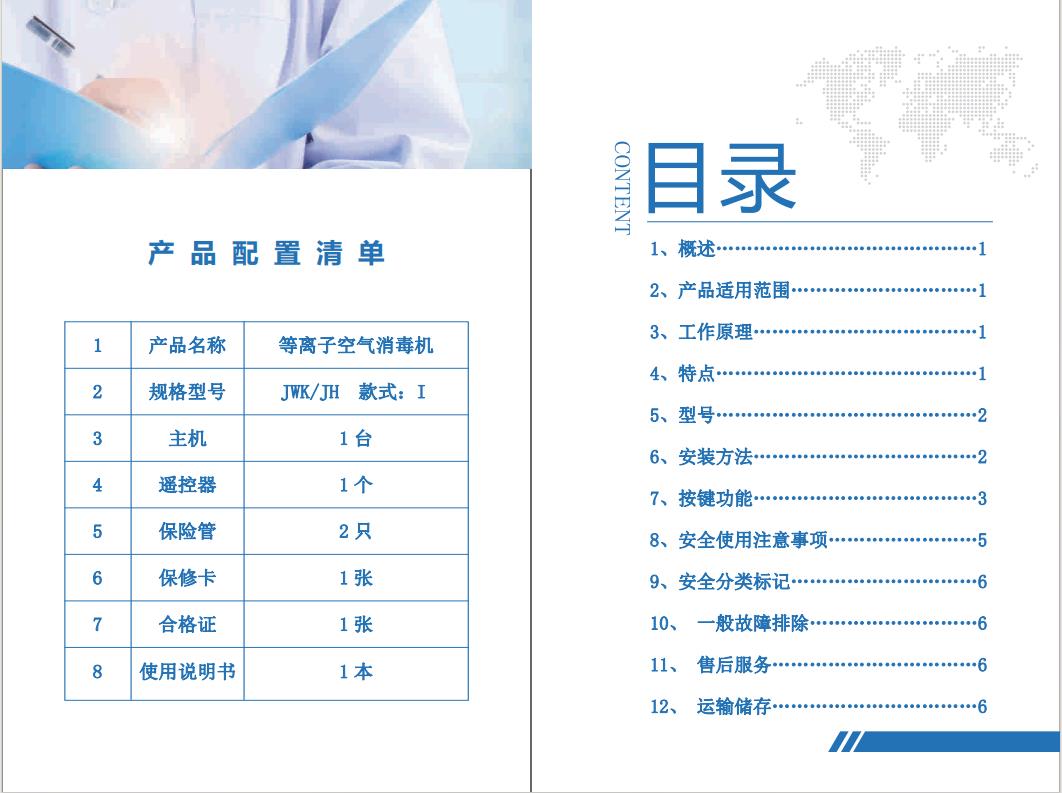 产品配置清单

| 1 | 产品名称 | 等离子空气消毒机 |
|---|---|---|
| 2 | 规格型号 | JWK/JH 款式：I |
| 3 | 主机 | 1台 |
| 4 | 遥控器 | 1个 |
| 5 | 保险管 | 2只 |
| 6 | 保修卡 | 1张 |
| 7 | 合格证 | 1张 |
| 8 | 使用说明书 | 1本 |

CONTENT

目录

1、概述 1
2、产品适用范围 1
3、工作原理 1
4、特点 1
5、型号 2
6、安装方法 2
7、按键功能 3
8、安全使用注意事项 5
9、安全分类标记 6
10、 一般故障排除 6
11、 售后服务 6
12、 运输储存 6